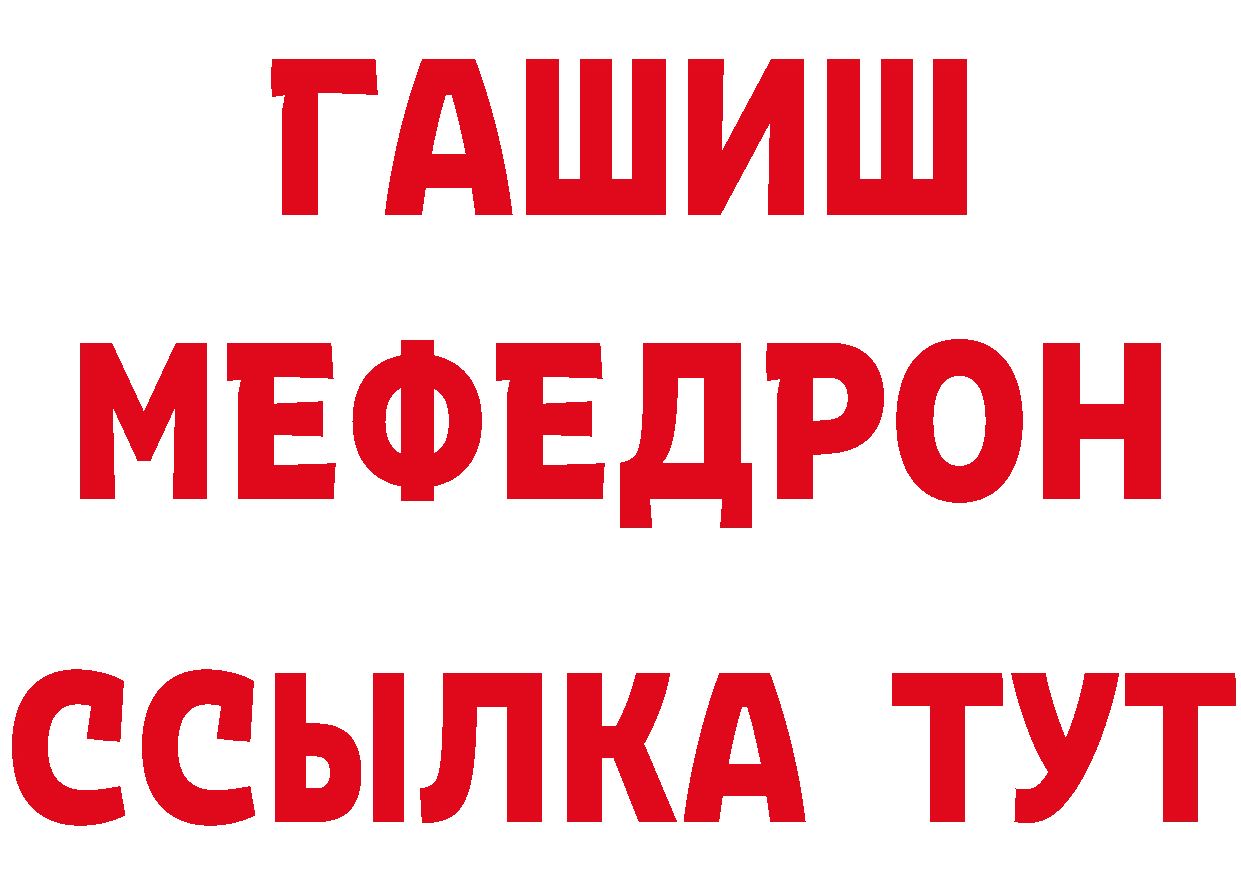 ГАШИШ
МЕФЕДРОН
ССЫЛКА ТУТ